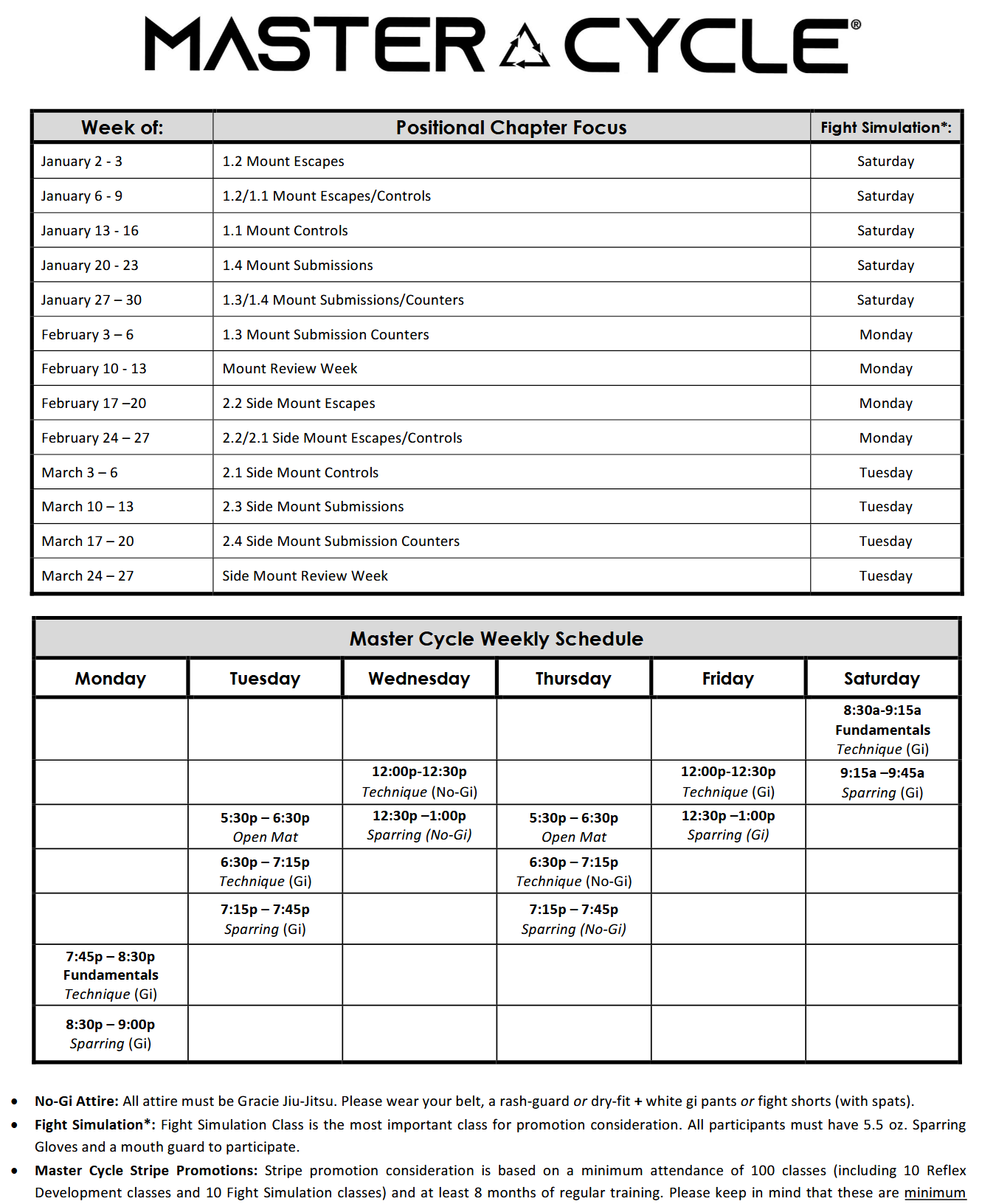 MASTER CYCLE®

| Week of: | Positional Chapter Focus | Fight Simulation*: |
|---|---|---|
| January 2 - 3 | 1.2 Mount Escapes | Saturday |
| January 6 - 9 | 1.2/1.1 Mount Escapes/Controls | Saturday |
| January 13 - 16 | 1.1 Mount Controls | Saturday |
| January 20 - 23 | 1.4 Mount Submissions | Saturday |
| January 27 – 30 | 1.3/1.4 Mount Submissions/Counters | Saturday |
| February 3 – 6 | 1.3 Mount Submission Counters | Monday |
| February 10 - 13 | Mount Review Week | Monday |
| February 17 –20 | 2.2 Side Mount Escapes | Monday |
| February 24 – 27 | 2.2/2.1 Side Mount Escapes/Controls | Monday |
| March 3 – 6 | 2.1 Side Mount Controls | Tuesday |
| March 10 – 13 | 2.3 Side Mount Submissions | Tuesday |
| March 17 – 20 | 2.4 Side Mount Submission Counters | Tuesday |
| March 24 – 27 | Side Mount Review Week | Tuesday |

Master Cycle Weekly Schedule

| Monday | Tuesday | Wednesday | Thursday | Friday | Saturday |
|---|---|---|---|---|---|
| | | | | | 8:30a-9:15a Fundamentals Technique (Gi) |
| | | 12:00p-12:30p Technique (No-Gi) | | 12:00p-12:30p Technique (Gi) | 9:15a –9:45a Sparring (Gi) |
| | 5:30p – 6:30p Open Mat | 12:30p –1:00p Sparring (No-Gi) | 5:30p – 6:30p Open Mat | 12:30p –1:00p Sparring (Gi) | |
| | 6:30p – 7:15p Technique (Gi) | | 6:30p – 7:15p Technique (No-Gi) | | |
| | 7:15p – 7:45p Sparring (Gi) | | 7:15p – 7:45p Sparring (No-Gi) | | |
| 7:45p – 8:30p Fundamentals Technique (Gi) | | | | | |
| 8:30p – 9:00p Sparring (Gi) | | | | | |

• No-Gi Attire: All attire must be Gracie Jiu-Jitsu. Please wear your belt, a rash-guard or dry-fit + white gi pants or fight shorts (with spats).
• Fight Simulation*: Fight Simulation Class is the most important class for promotion consideration. All participants must have 5.5 oz. Sparring Gloves and a mouth guard to participate.
• Master Cycle Stripe Promotions: Stripe promotion consideration is based on a minimum attendance of 100 classes (including 10 Reflex Development classes and 10 Fight Simulation classes) and at least 8 months of regular training. Please keep in mind that these are minimum